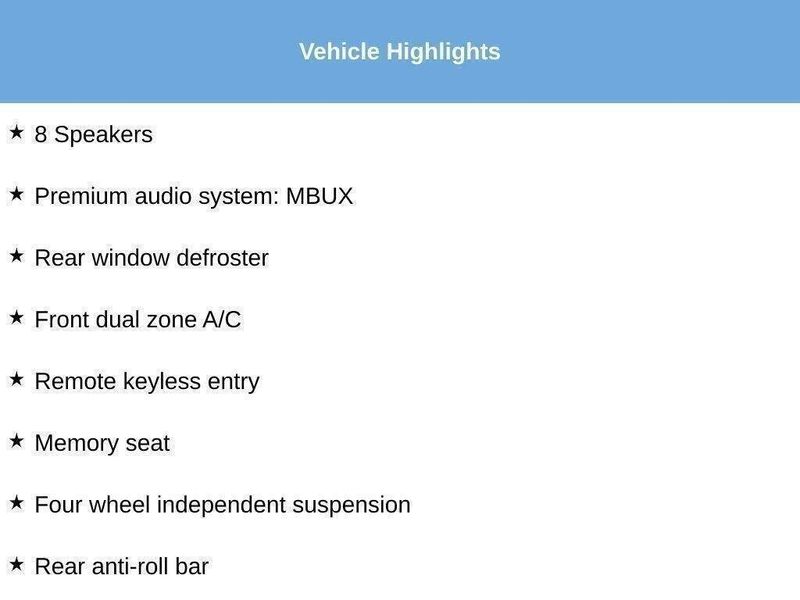 Vehicle Highlights

★ 8 Speakers

★ Premium audio system: MBUX

★ Rear window defroster

★ Front dual zone A/C

★ Remote keyless entry

★ Memory seat

★ Four wheel independent suspension

★ Rear anti-roll bar